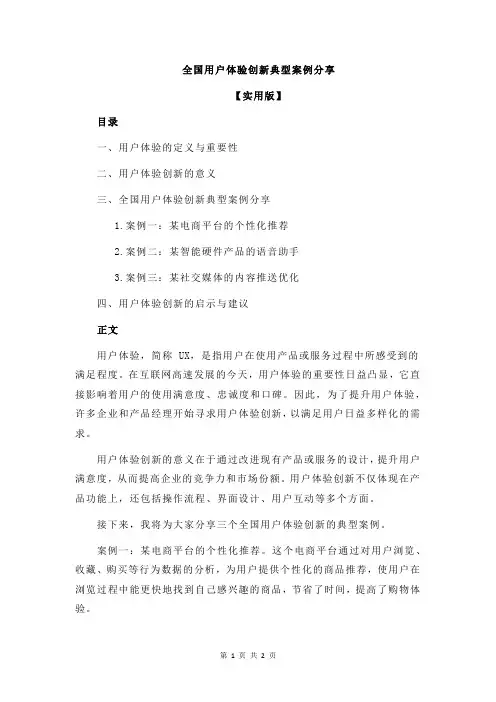 全国用户体验创新典型案例分享

【实用版】

目录

一、用户体验的定义与重要性

二、用户体验创新的意义

三、全国用户体验创新典型案例分享

1.案例一：某电商平台的个性化推荐

2.案例二：某智能硬件产品的语音助手

3.案例三：某社交媒体的内容推送优化

四、用户体验创新的启示与建议

正文

用户体验，简称 UX，是指用户在使用产品或服务过程中所感受到的满足程度。在互联网高速发展的今天，用户体验的重要性日益凸显，它直接影响着用户的使用满意度、忠诚度和口碑。因此，为了提升用户体验，许多企业和产品经理开始寻求用户体验创新，以满足用户日益多样化的需求。

用户体验创新的意义在于通过改进现有产品或服务的设计，提升用户满意度，从而提高企业的竞争力和市场份额。用户体验创新不仅体现在产品功能上，还包括操作流程、界面设计、用户互动等多个方面。

接下来，我将为大家分享三个全国用户体验创新的典型案例。

案例一：某电商平台的个性化推荐。这个电商平台通过对用户浏览、收藏、购买等行为数据的分析，为用户提供个性化的商品推荐，使用户在浏览过程中能更快地找到自己感兴趣的商品，节省了时间，提高了购物体验。

第 1 页 共 2 页